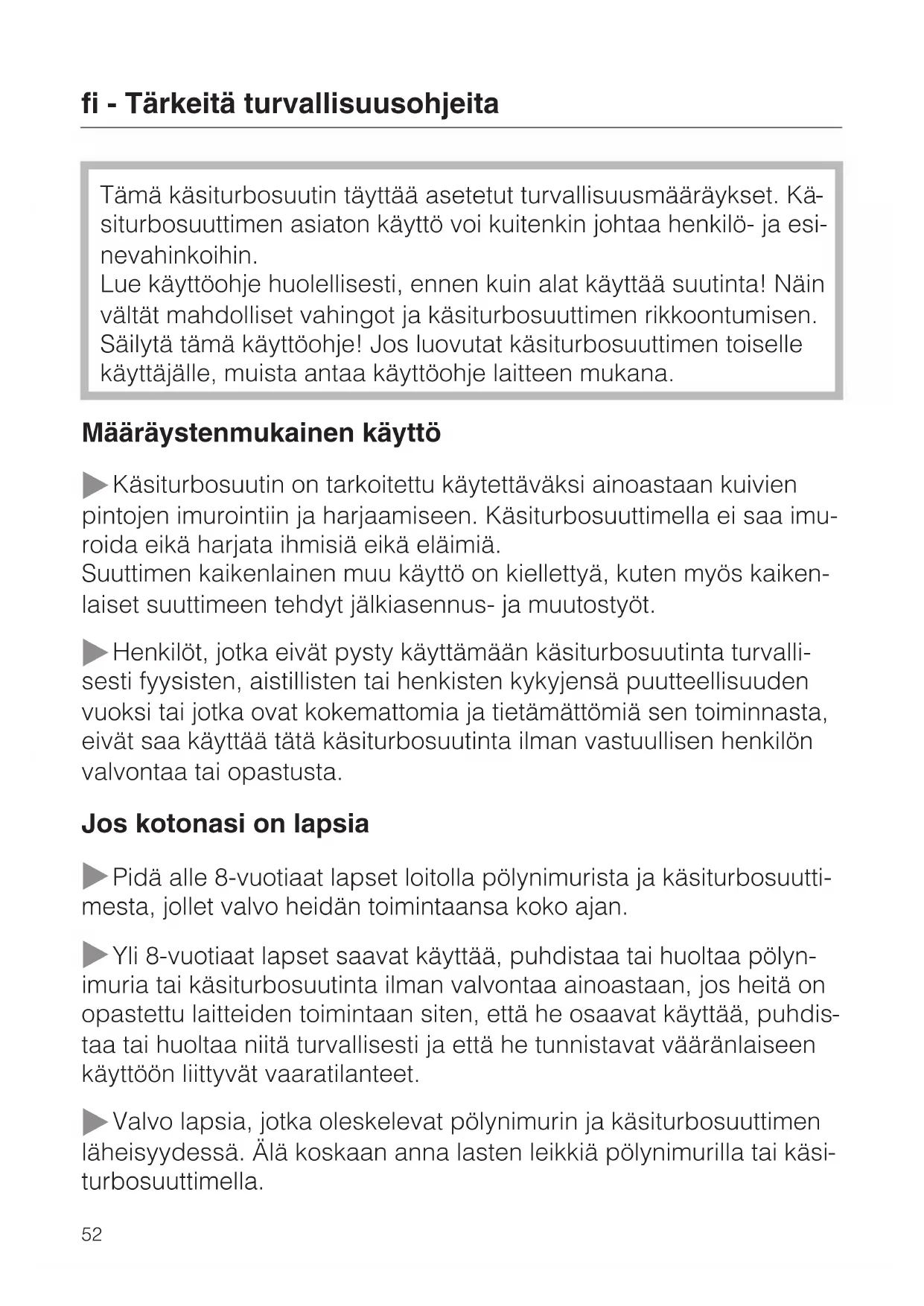 fi - Tärkeitä turvallisuusohjeita

Tämä käsiturbosuutin täyttää asetetut turvallisuusmääräykset. Käsiturbosuuttimen asiaton käyttö voi kuitenkin johtaa henkilö- ja esinevahinkoihin.
Lue käyttöohje huolellisesti, ennen kuin alat käyttää suutinta! Näin vältät mahdolliset vahingot ja käsiturbosuuttimen rikkoontumisen.
Säilytä tämä käyttöohje! Jos luovutat käsiturbosuuttimen toiselle käyttäjälle, muista antaa käyttöohje laitteen mukana.

Määräystenmukainen käyttö

▶ Käsiturbosuutin on tarkoitettu käytettäväksi ainoastaan kuivien pintojen imurointiin ja harjaamiseen. Käsiturbosuuttimella ei saa imuroida eikä harjata ihmisiä eikä eläimiä.
Suuttimen kaikenlainen muu käyttö on kiellettyä, kuten myös kaikenlaiset suuttimeen tehdyt jälkiasennus- ja muutostyöt.

▶ Henkilöt, jotka eivät pysty käyttämään käsiturbosuutinta turvallisesti fyysisten, aistillisten tai henkisten kykyjensä puutteellisuuden vuoksi tai jotka ovat kokemattomia ja tietämättömiä sen toiminnasta, eivät saa käyttää tätä käsiturbosuutinta ilman vastuullisen henkilön valvontaa tai opastusta.

Jos kotonasi on lapsia

▶ Pidä alle 8-vuotiaat lapset loitolla pölynimurista ja käsiturbosuuttimesta, jollet valvo heidän toimintaansa koko ajan.

▶ Yli 8-vuotiaat lapset saavat käyttää, puhdistaa tai huoltaa pölynimuria tai käsiturbosuutinta ilman valvontaa ainoastaan, jos heitä on opastettu laitteiden toimintaan siten, että he osaavat käyttää, puhdistaa tai huoltaa niitä turvallisesti ja että he tunnistavat vääränlaiseen käyttöön liittyvät vaaratilanteet.

▶ Valvo lapsia, jotka oleskelevat pölynimurin ja käsiturbosuuttimen läheisyydessä. Älä koskaan anna lasten leikkiä pölynimurilla tai käsiturbosuuttimella.

52